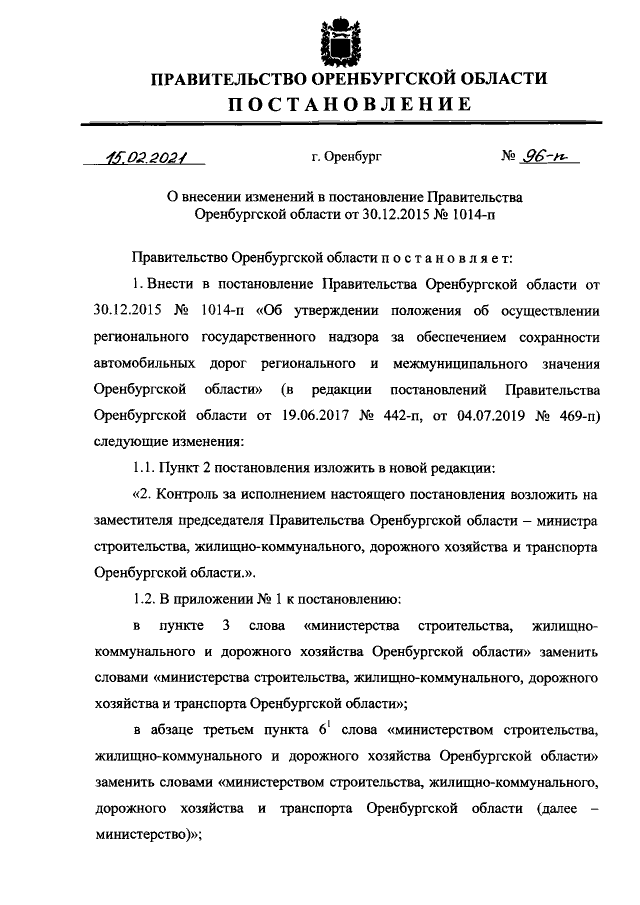 ПРАВИТЕЛЬСТВО ОРЕНБУРГСКОЙ ОБЛАСТИ
ПОСТАНОВЛЕНИЕ

15.02.2021 г. Оренбург № 96-п

О внесении изменений в постановление Правительства Оренбургской области от 30.12.2015 № 1014-п

Правительство Оренбургской области постановляет:

1. Внести в постановление Правительства Оренбургской области от 30.12.2015 № 1014-п «Об утверждении положения об осуществлении регионального государственного надзора за обеспечением сохранности автомобильных дорог регионального и межмуниципального значения Оренбургской области» (в редакции постановлений Правительства Оренбургской области от 19.06.2017 № 442-п, от 04.07.2019 № 469-п) следующие изменения:

1.1. Пункт 2 постановления изложить в новой редакции:

«2. Контроль за исполнением настоящего постановления возложить на заместителя председателя Правительства Оренбургской области – министра строительства, жилищно-коммунального, дорожного хозяйства и транспорта Оренбургской области.».

1.2. В приложении № 1 к постановлению:

в пункте 3 слова «министерства строительства, жилищно-коммунального и дорожного хозяйства Оренбургской области» заменить словами «министерства строительства, жилищно-коммунального, дорожного хозяйства и транспорта Оренбургской области»;

в абзаце третьем пункта $6^1$ слова «министерством строительства, жилищно-коммунального и дорожного хозяйства Оренбургской области» заменить словами «министерством строительства, жилищно-коммунального, дорожного хозяйства и транспорта Оренбургской области (далее – министерство)»;